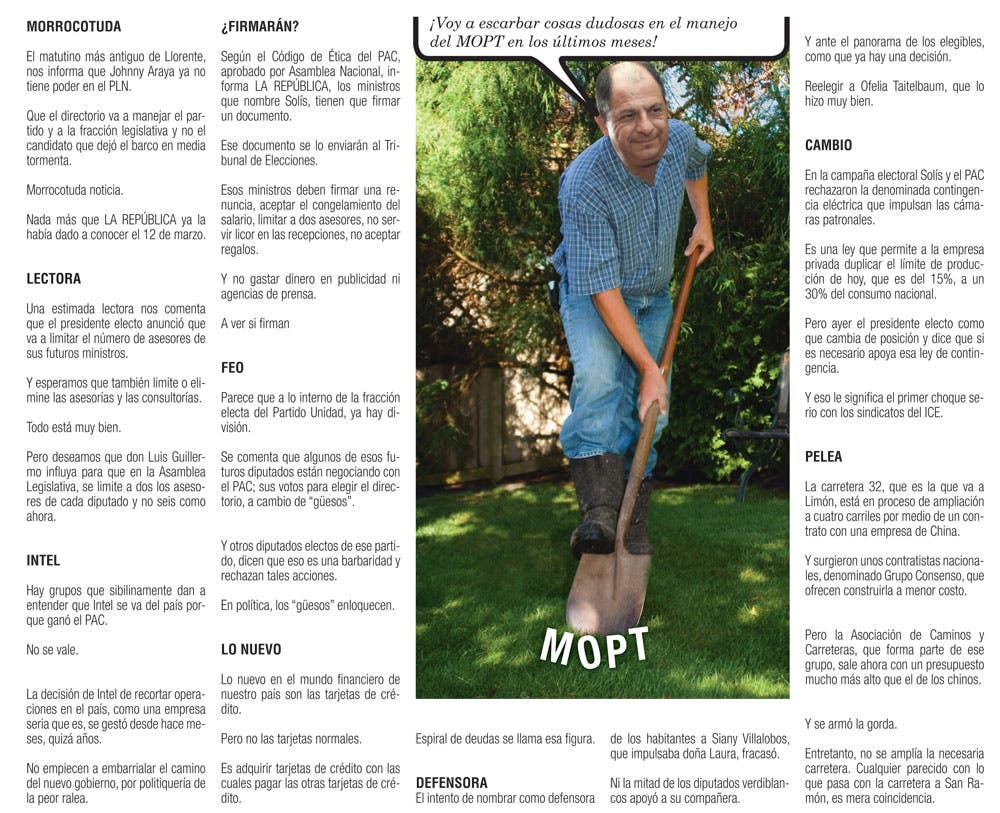 MORROCOTUDA

El matutino más antiguo de Llorente, nos informa que Johnny Araya ya no tiene poder en el PLN.

Que el directorio va a manejar el partido y a la fracción legislativa y no el candidato que dejó el barco en media tormenta.

Morrocotuda noticia.

Nada más que LA REPÚBLICA ya la había dado a conocer el 12 de marzo.

LECTORA

Una estimada lectora nos comenta que el presidente electo anunció que va a limitar el número de asesores de sus futuros ministros.

Y esperamos que también limite o elimine las asesorías y las consultorías.

Todo está muy bien.

Pero deseamos que don Luis Guillermo influya para que en la Asamblea Legislativa, se limite a dos los asesores de cada diputado y no seis como ahora.

INTEL

Hay grupos que sibilinamente dan a entender que Intel se va del país porque ganó el PAC.

No se vale.

La decisión de Intel de recortar operaciones en el país, como una empresa seria que es, se gestó desde hace meses, quizá años.

No empiecen a embarrialar el camino del nuevo gobierno, por politiquería de la peor ralea.

¿FIRMARÁN?

Según el Código de Ética del PAC, aprobado por Asamblea Nacional, informa LA REPÚBLICA, los ministros que nombre Solís, tienen que firmar un documento.

Ese documento se lo enviarán al Tribunal de Elecciones.

Esos ministros deben firmar una renuncia, aceptar el congelamiento del salario, limitar a dos asesores, no servir licor en las recepciones, no aceptar regalos.

Y no gastar dinero en publicidad ni agencias de prensa.

A ver si firman

FEO

Parece que a lo interno de la fracción electa del Partido Unidad, ya hay división.

Se comenta que algunos de esos futuros diputados están negociando con el PAC; sus votos para elegir el directorio, a cambio de "güesos".

Y otros diputados electos de ese partido, dicen que eso es una barbaridad y rechazan tales acciones.

En política, los "güesos" enloquecen.

LO NUEVO

Lo nuevo en el mundo financiero de nuestro país son las tarjetas de crédito.

Pero no las tarjetas normales.

Es adquirir tarjetas de crédito con las cuales pagar las otras tarjetas de crédito.

¡Voy a escarbar cosas dudosas en el manejo del MOPT en los últimos meses!

MOPT

Espiral de deudas se llama esa figura.

DEFENSORA

El intento de nombrar como defensora de los habitantes a Siany Villalobos, que impulsaba doña Laura, fracasó.

Ni la mitad de los diputados verdiblancos apoyó a su compañera.

Y ante el panorama de los elegibles, como que ya hay una decisión.

Reelegir a Ofelia Taitelbaum, que lo hizo muy bien.

CAMBIO

En la campaña electoral Solís y el PAC rechazaron la denominada contingencia eléctrica que impulsan las cámaras patronales.

Es una ley que permite a la empresa privada duplicar el límite de producción de hoy, que es del 15%, a un 30% del consumo nacional.

Pero ayer el presidente electo como que cambia de posición y dice que si es necesario apoya esa ley de contingencia.

Y eso le significa el primer choque serio con los sindicatos del ICE.

PELEA

La carretera 32, que es la que va a Limón, está en proceso de ampliación a cuatro carriles por medio de un contrato con una empresa de China.

Y surgieron unos contratistas nacionales, denominado Grupo Consenso, que ofrecen construirla a menor costo.

Pero la Asociación de Caminos y Carreteras, que forma parte de ese grupo, sale ahora con un presupuesto mucho más alto que el de los chinos.

Y se armó la gorda.

Entretanto, no se amplía la necesaria carretera. Cualquier parecido con lo que pasa con la carretera a San Ramón, es mera coincidencia.